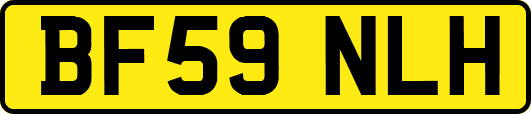 BF59 NLH